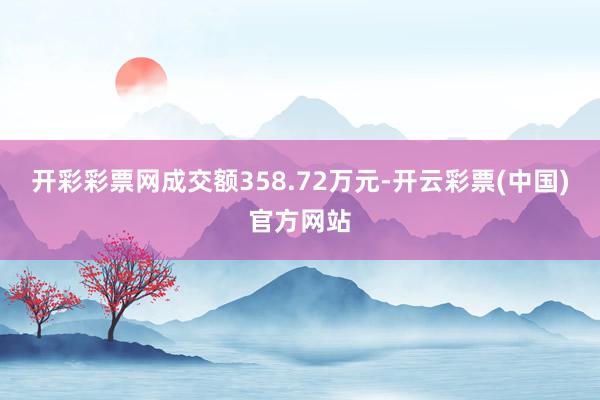 开彩彩票网成交额358.72万元-开云彩票(中国)官方网站